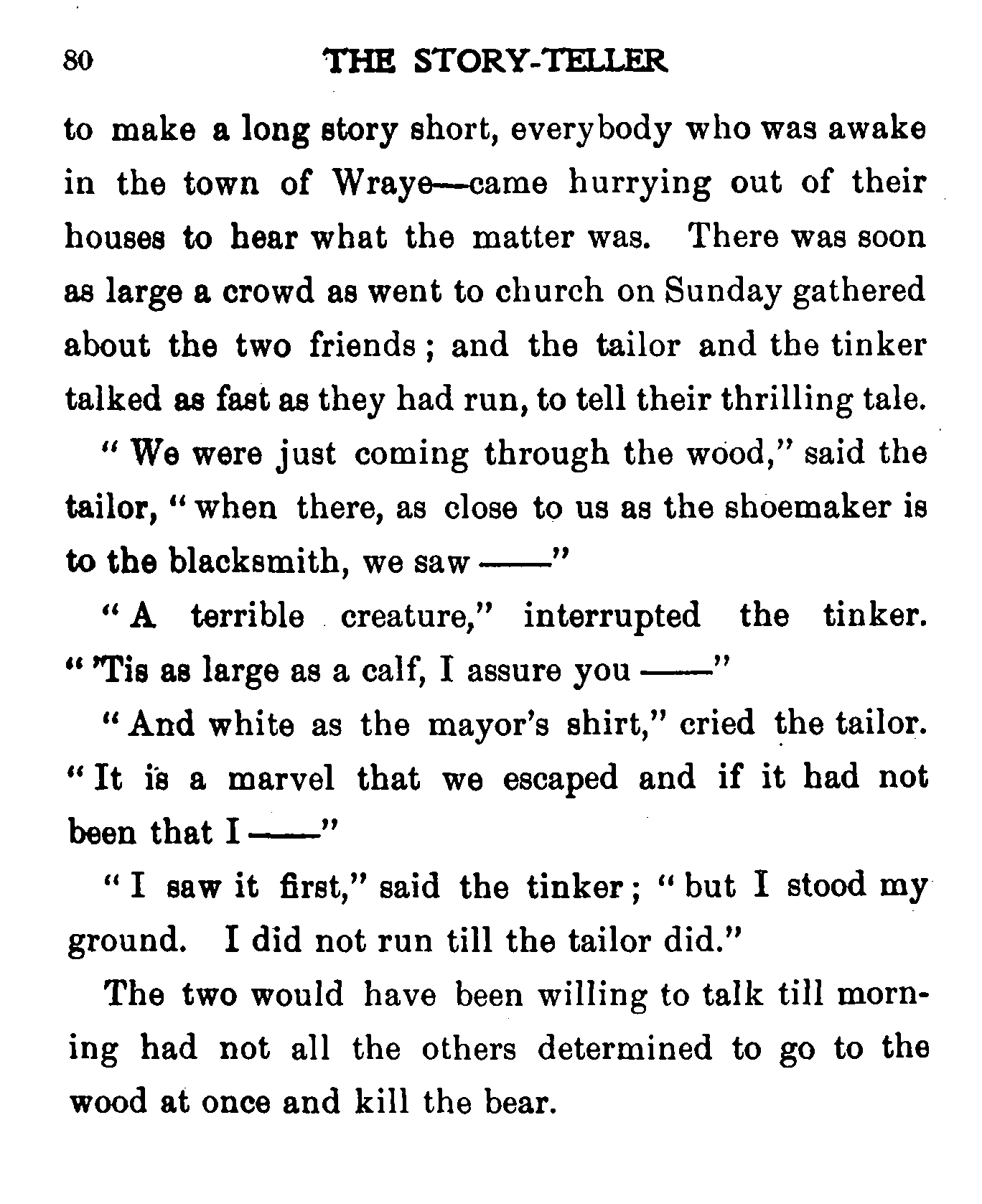 80 THE STORY-TELLER

to make a long story short, everybody who was awake in the town of Wraye—came hurrying out of their houses to hear what the matter was. There was soon as large a crowd as went to church on Sunday gathered about the two friends; and the tailor and the tinker talked as fast as they had run, to tell their thrilling tale.

"We were just coming through the wood," said the tailor, "when there, as close to us as the shoemaker is to the blacksmith, we saw ——"

"A terrible creature," interrupted the tinker. "'Tis as large as a calf, I assure you ——"

"And white as the mayor's shirt," cried the tailor. "It is a marvel that we escaped and if it had not been that I ——"

"I saw it first," said the tinker; "but I stood my ground. I did not run till the tailor did."

The two would have been willing to talk till morning had not all the others determined to go to the wood at once and kill the bear.